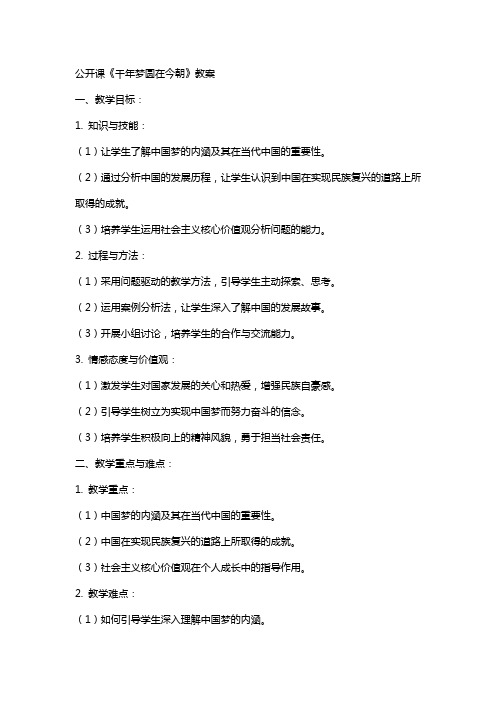 公开课《千年梦圆在今朝》教案

一、教学目标：

1. 知识与技能：

（1）让学生了解中国梦的内涵及其在当代中国的重要性。

（2）通过分析中国的发展历程，让学生认识到中国在实现民族复兴的道路上所取得的成就。

（3）培养学生运用社会主义核心价值观分析问题的能力。

2. 过程与方法：

（1）采用问题驱动的教学方法，引导学生主动探索、思考。

（2）运用案例分析法，让学生深入了解中国的发展故事。

（3）开展小组讨论，培养学生的合作与交流能力。

3. 情感态度与价值观：

（1）激发学生对国家发展的关心和热爱，增强民族自豪感。

（2）引导学生树立为实现中国梦而努力奋斗的信念。

（3）培养学生积极向上的精神风貌，勇于担当社会责任。

二、教学重点与难点：

1. 教学重点：

（1）中国梦的内涵及其在当代中国的重要性。

（2）中国在实现民族复兴的道路上所取得的成就。

（3）社会主义核心价值观在个人成长中的指导作用。

2. 教学难点：

（1）如何引导学生深入理解中国梦的内涵。